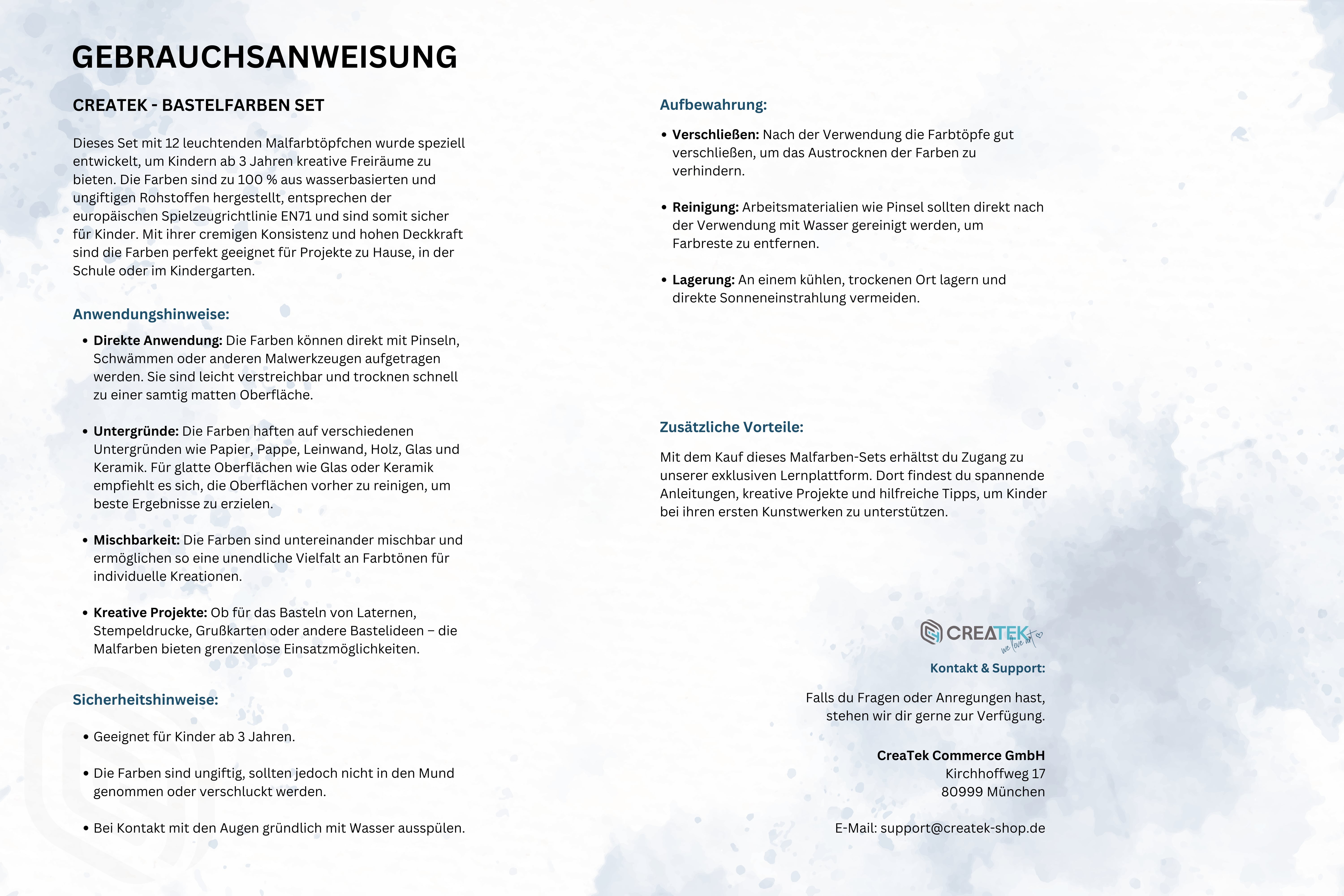 GEBRAUCHSANWEISUNG

CREATEK - BASTELFARBEN SET

Dieses Set mit 12 leuchtenden Malfarbtöpfchen wurde speziell entwickelt, um Kindern ab 3 Jahren kreative Freiräume zu bieten. Die Farben sind zu 100 % aus wasserbasierten und ungiftigen Rohstoffen hergestellt, entsprechen der europäischen Spielzeugrichtlinie EN71 und sind somit sicher für Kinder. Mit ihrer cremigen Konsistenz und hohen Deckkraft sind die Farben perfekt geeignet für Projekte zu Hause, in der Schule oder im Kindergarten.

Anwendungshinweise:

• Direkte Anwendung: Die Farben können direkt mit Pinseln, Schwämmen oder anderen Malwerkzeugen aufgetragen werden. Sie sind leicht verstreichbar und trocknen schnell zu einer samtig matten Oberfläche.

• Untergründe: Die Farben haften auf verschiedenen Untergründen wie Papier, Pappe, Leinwand, Holz, Glas und Keramik. Für glatte Oberflächen wie Glas oder Keramik empfiehlt es sich, die Oberflächen vorher zu reinigen, um beste Ergebnisse zu erzielen.

• Mischbarkeit: Die Farben sind untereinander mischbar und ermöglichen so eine unendliche Vielfalt an Farbtönen für individuelle Kreationen.

• Kreative Projekte: Ob für das Basteln von Laternen, Stempeldrucke, Grußkarten oder andere Bastelideen – die Malfarben bieten grenzenlose Einsatzmöglichkeiten.

Sicherheitshinweise:

• Geeignet für Kinder ab 3 Jahren.

• Die Farben sind ungiftig, sollten jedoch nicht in den Mund genommen oder verschluckt werden.

• Bei Kontakt mit den Augen gründlich mit Wasser ausspülen.

Aufbewahrung:

• Verschließen: Nach der Verwendung die Farbtöpfe gut verschließen, um das Austrocknen der Farben zu verhindern.

• Reinigung: Arbeitsmaterialien wie Pinsel sollten direkt nach der Verwendung mit Wasser gereinigt werden, um Farbreste zu entfernen.

• Lagerung: An einem kühlen, trockenen Ort lagern und direkte Sonneneinstrahlung vermeiden.

Zusätzliche Vorteile:

Mit dem Kauf dieses Malfarben-Sets erhältst du Zugang zu unserer exklusiven Lernplattform. Dort findest du spannende Anleitungen, kreative Projekte und hilfreiche Tipps, um Kinder bei ihren ersten Kunstwerken zu unterstützen.

CREATEK
we love art

Kontakt & Support:

Falls du Fragen oder Anregungen hast,
stehen wir dir gerne zur Verfügung.

CreaTek Commerce GmbH
Kirchhoffweg 17
80999 München

E-Mail: support@createk-shop.de